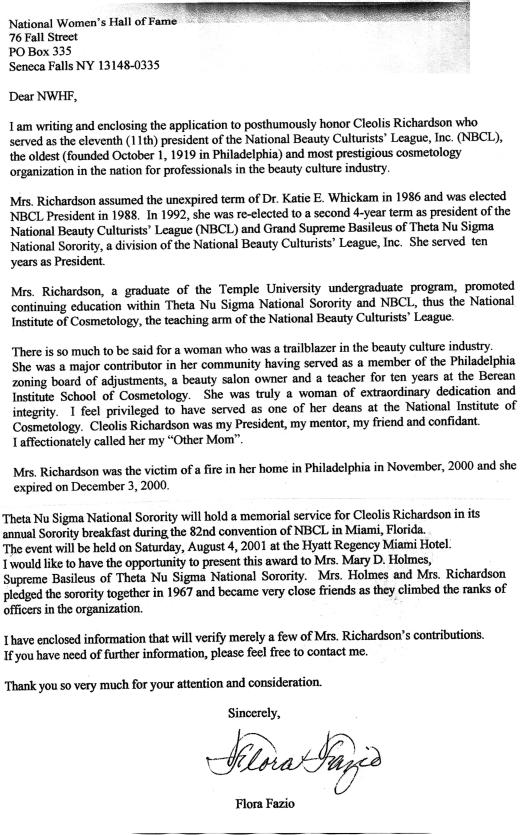 National Women's Hall of Fame
76 Fall Street
PO Box 335
Seneca Falls NY 13148-0335

Dear NWHF,

I am writing and enclosing the application to posthumously honor Cleolis Richardson who served as the eleventh (11th) president of the National Beauty Culturists' League, Inc. (NBCL), the oldest (founded October 1, 1919 in Philadelphia) and most prestigious cosmetology organization in the nation for professionals in the beauty culture industry.

Mrs. Richardson assumed the unexpired term of Dr. Katie E. Whickam in 1986 and was elected NBCL President in 1988. In 1992, she was re-elected to a second 4-year term as president of the National Beauty Culturists' League (NBCL) and Grand Supreme Basileus of Theta Nu Sigma National Sorority, a division of the National Beauty Culturists' League, Inc. She served ten years as President.

Mrs. Richardson, a graduate of the Temple University undergraduate program, promoted continuing education within Theta Nu Sigma National Sorority and NBCL, thus the National Institute of Cosmetology, the teaching arm of the National Beauty Culturists' League.

There is so much to be said for a woman who was a trailblazer in the beauty culture industry. She was a major contributor in her community having served as a member of the Philadelphia zoning board of adjustments, a beauty salon owner and a teacher for ten years at the Berean Institute School of Cosmetology. She was truly a woman of extraordinary dedication and integrity. I feel privileged to have served as one of her deans at the National Institute of Cosmetology. Cleolis Richardson was my President, my mentor, my friend and confidant. I affectionately called her my "Other Mom".

Mrs. Richardson was the victim of a fire in her home in Philadelphia in November, 2000 and she expired on December 3, 2000.

Theta Nu Sigma National Sorority will hold a memorial service for Cleolis Richardson in its annual Sorority breakfast during the 82nd convention of NBCL in Miami, Florida. The event will be held on Saturday, August 4, 2001 at the Hyatt Regency Miami Hotel. I would like to have the opportunity to present this award to Mrs. Mary D. Holmes, Supreme Basileus of Theta Nu Sigma National Sorority. Mrs. Holmes and Mrs. Richardson pledged the sorority together in 1967 and became very close friends as they climbed the ranks of officers in the organization.

I have enclosed information that will verify merely a few of Mrs. Richardson's contributions. If you have need of further information, please feel free to contact me.

Thank you so very much for your attention and consideration.

Sincerely,

Flora Fazio

Flora Fazio